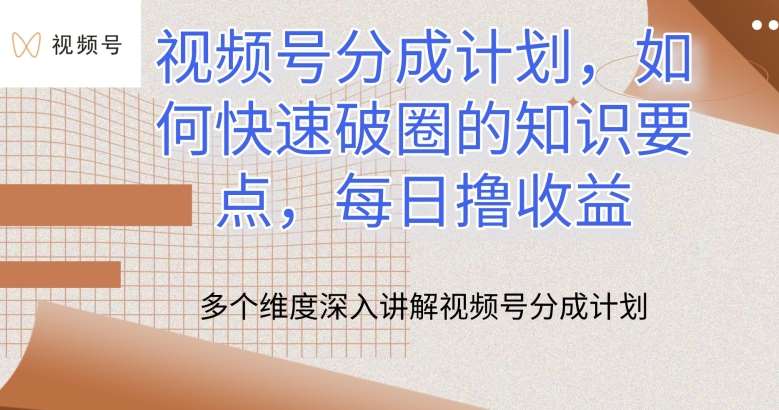 视频号

视频号分成计划，如何快速破圈的知识要点，每日撸收益

多个维度深入讲解视频号分成计划